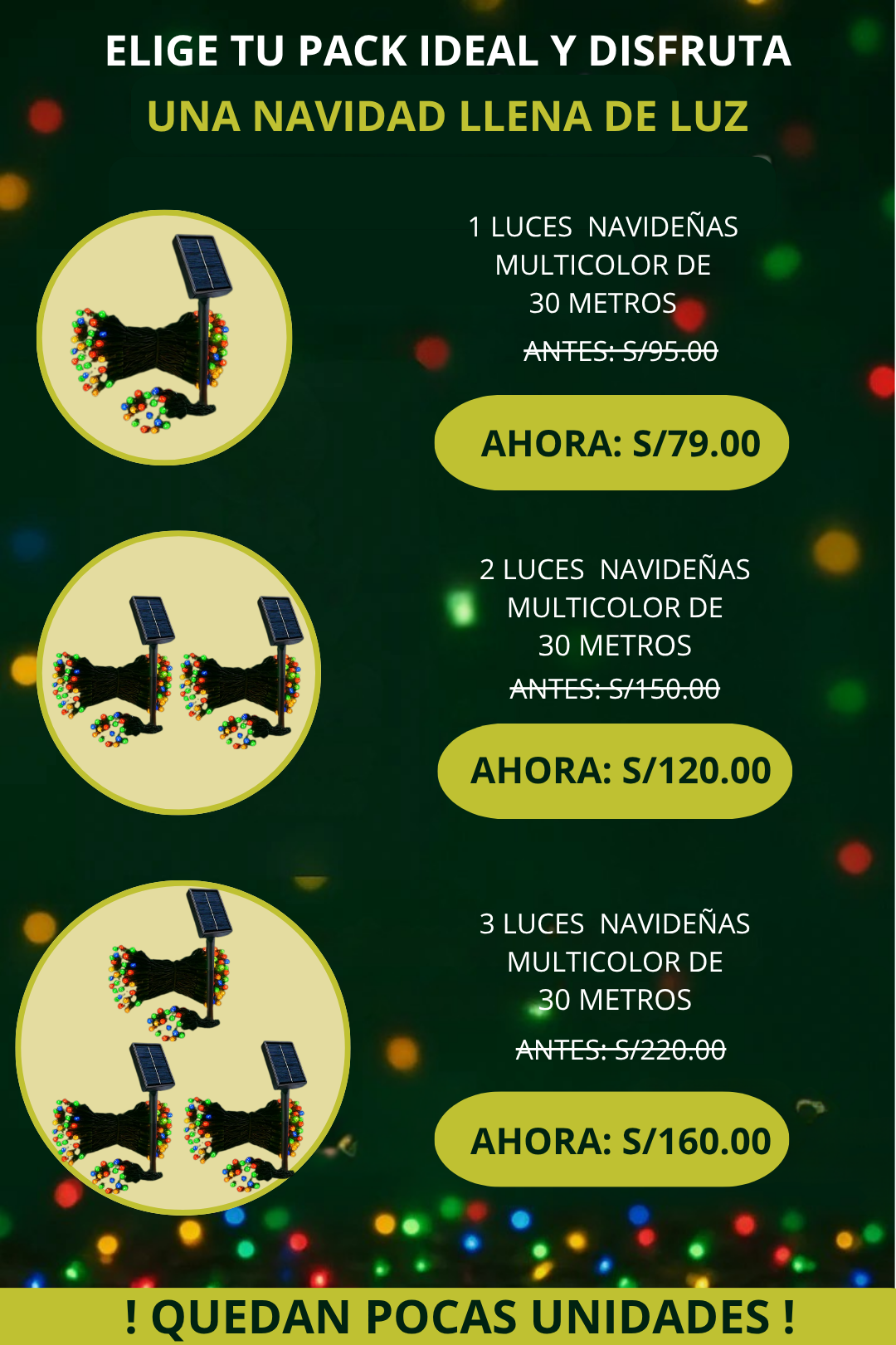 ELIGE TU PACK IDEAL Y DISFRUTA
UNA NAVIDAD LLENA DE LUZ

1 LUCES NAVIDEÑAS
MULTICOLOR DE
30 METROS

ANTES: S/95.00

AHORA: S/79.00

2 LUCES NAVIDEÑAS
MULTICOLOR DE
30 METROS

ANTES: S/150.00

AHORA: S/120.00

3 LUCES NAVIDEÑAS
MULTICOLOR DE
30 METROS

ANTES: S/220.00

AHORA: S/160.00

! QUEDAN POCAS UNIDADES !